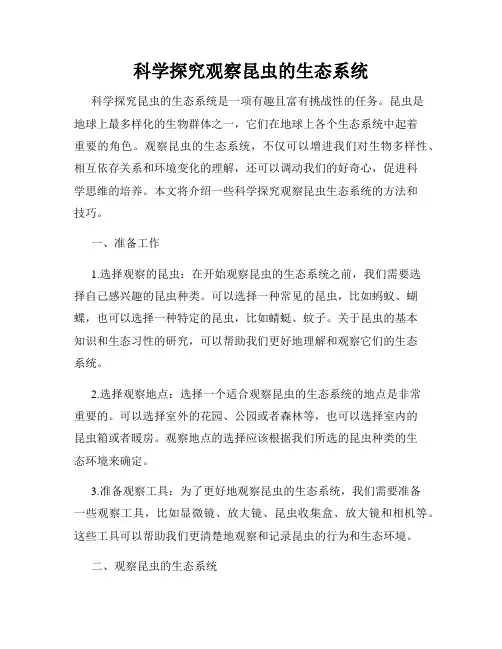 科学探究观察昆虫的生态系统

科学探究昆虫的生态系统是一项有趣且富有挑战性的任务。昆虫是地球上最多样化的生物群体之一，它们在地球上各个生态系统中起着重要的角色。观察昆虫的生态系统，不仅可以增进我们对生物多样性、相互依存关系和环境变化的理解，还可以调动我们的好奇心，促进科学思维的培养。本文将介绍一些科学探究观察昆虫生态系统的方法和技巧。

一、准备工作

1.选择观察的昆虫：在开始观察昆虫的生态系统之前，我们需要选择自己感兴趣的昆虫种类。可以选择一种常见的昆虫，比如蚂蚁、蝴蝶，也可以选择一种特定的昆虫，比如蜻蜓、蚊子。关于昆虫的基本知识和生态习性的研究，可以帮助我们更好地理解和观察它们的生态系统。

2.选择观察地点：选择一个适合观察昆虫的生态系统的地点是非常重要的。可以选择室外的花园、公园或者森林等，也可以选择室内的昆虫箱或者暖房。观察地点的选择应该根据我们所选的昆虫种类的生态环境来确定。

3.准备观察工具：为了更好地观察昆虫的生态系统，我们需要准备一些观察工具，比如显微镜、放大镜、昆虫收集盒、放大镜和相机等。这些工具可以帮助我们更清楚地观察和记录昆虫的行为和生态环境。

二、观察昆虫的生态系统